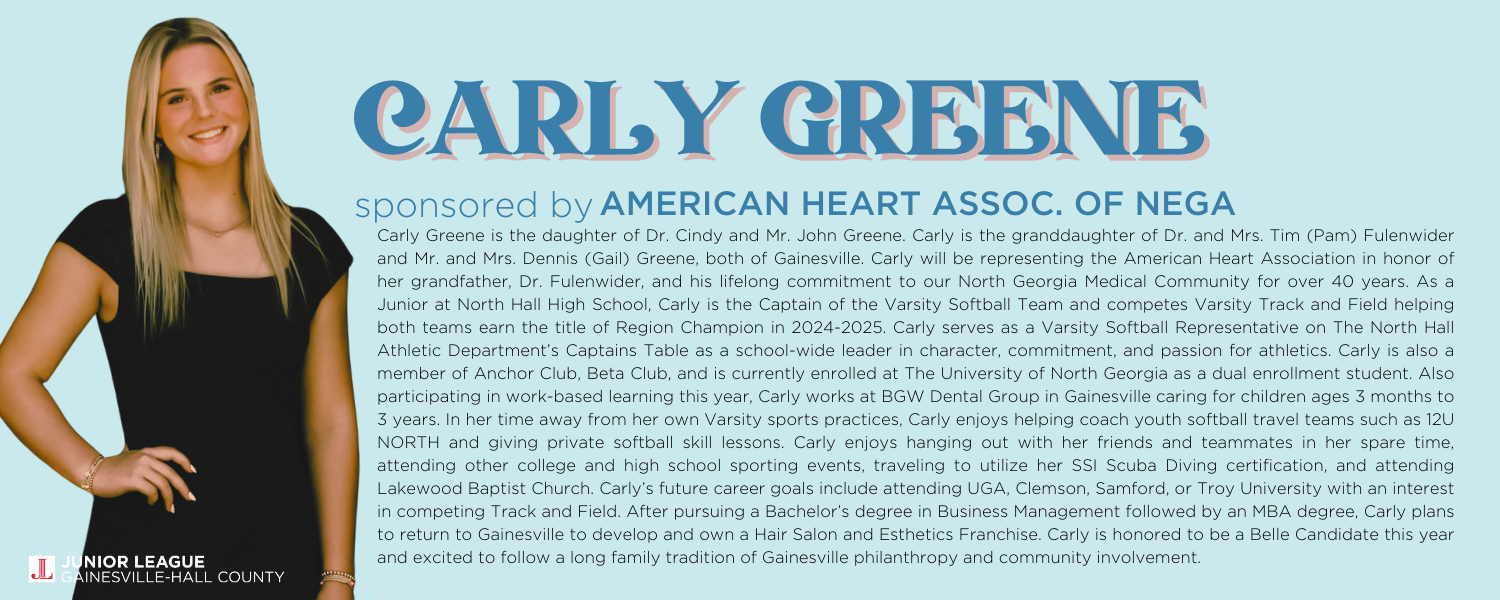 CARLY GREENE

sponsored by AMERICAN HEART ASSOC. OF NEGA

Carly Greene is the daughter of Dr. Cindy and Mr. John Greene. Carly is the granddaughter of Dr. and Mrs. Tim (Pam) Fulenwider and Mr. and Mrs. Dennis (Gail) Greene, both of Gainesville. Carly will be representing the American Heart Association in honor of her grandfather, Dr. Fulenwider, and his lifelong commitment to our North Georgia Medical Community for over 40 years. As a Junior at North Hall High School, Carly is the Captain of the Varsity Softball Team and competes Varsity Track and Field helping both teams earn the title of Region Champion in 2024-2025. Carly serves as a Varsity Softball Representative on The North Hall Athletic Department's Captains Table as a school-wide leader in character, commitment, and passion for athletics. Carly is also a member of Anchor Club, Beta Club, and is currently enrolled at The University of North Georgia as a dual enrollment student. Also participating in work-based learning this year, Carly works at BGW Dental Group in Gainesville caring for children ages 3 months to 3 years. In her time away from her own Varsity sports practices, Carly enjoys helping coach youth softball travel teams such as 12U NORTH and giving private softball skill lessons. Carly enjoys hanging out with her friends and teammates in her spare time, attending other college and high school sporting events, traveling to utilize her SSI Scuba Diving certification, and attending Lakewood Baptist Church. Carly's future career goals include attending UGA, Clemson, Samford, or Troy University with an interest in competing Track and Field. After pursuing a Bachelor's degree in Business Management followed by an MBA degree, Carly plans to return to Gainesville to develop and own a Hair Salon and Esthetics Franchise. Carly is honored to be a Belle Candidate this year and excited to follow a long family tradition of Gainesville philanthropy and community involvement.

JL JUNIOR LEAGUE
GAINESVILLE-HALL COUNTY